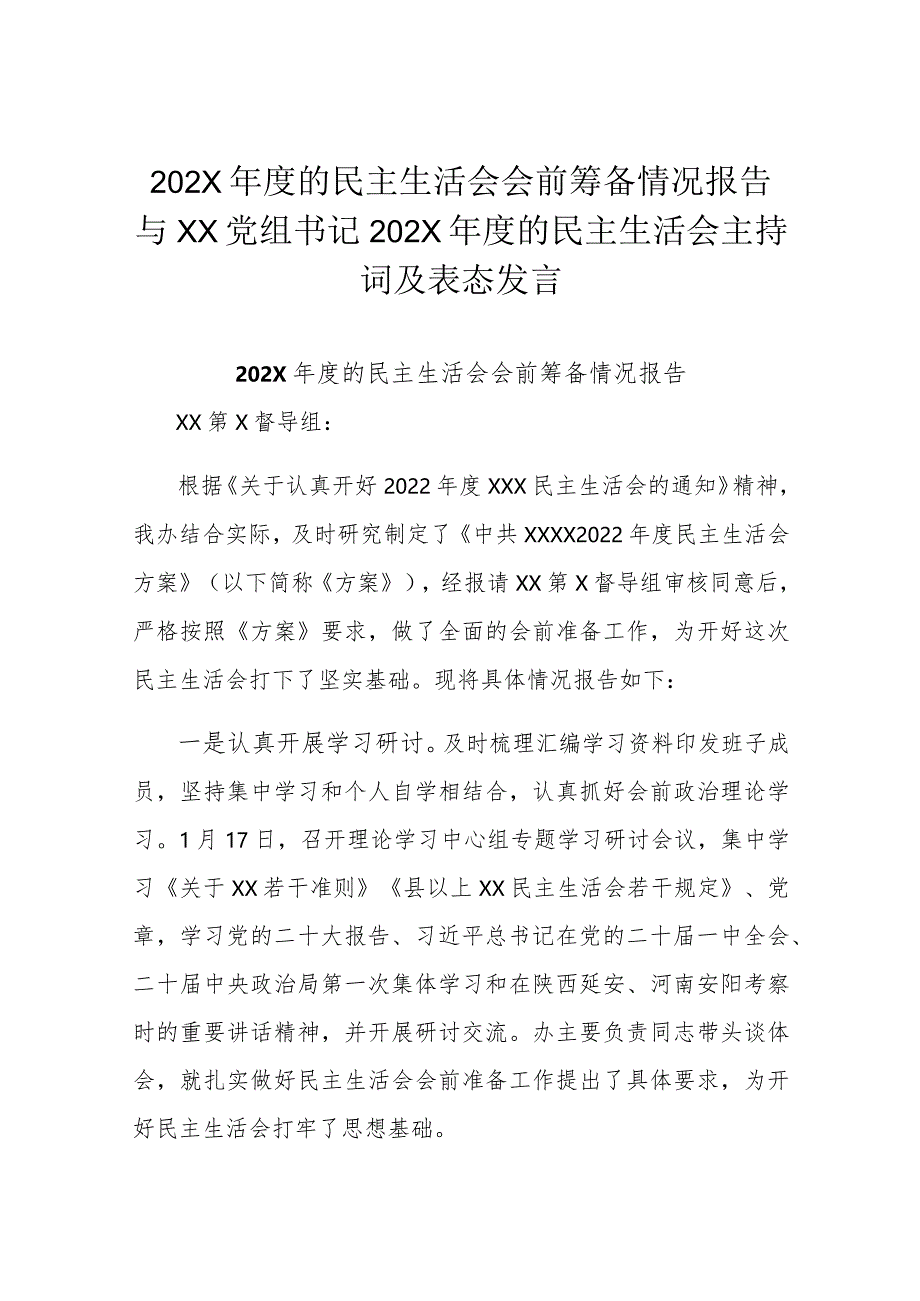 202X年度的民主生活会会前筹备情况报告与XX党组书记202X年度的民主生活会主持词及表态发言

202X年度的民主生活会会前筹备情况报告

XX第X督导组：

根据《关于认真开好2022年度XXX民主生活会的通知》精神，我办结合实际，及时研究制定了《中共XXXX2022年度民主生活会方案》（以下简称《方案》），经报请XX第X督导组审核同意后，严格按照《方案》要求，做了全面的会前准备工作，为开好这次民主生活会打下了坚实基础。现将具体情况报告如下：

一是认真开展学习研讨。及时梳理汇编学习资料印发班子成员，坚持集中学习和个人自学相结合，认真抓好会前政治理论学习。1月17日，召开理论学习中心组专题学习研讨会议，集中学习《关于XX若干准则》《县以上XX民主生活会若干规定》、党章，学习党的二十大报告、习近平总书记在党的二十届一中全会、二十届中央政治局第一次集体学习和在陕西延安、河南安阳考察时的重要讲话精神，并开展研讨交流。办主要负责同志带头谈体会，就扎实做好民主生活会会前准备工作提出了具体要求，为开好民主生活会打牢了思想基础。